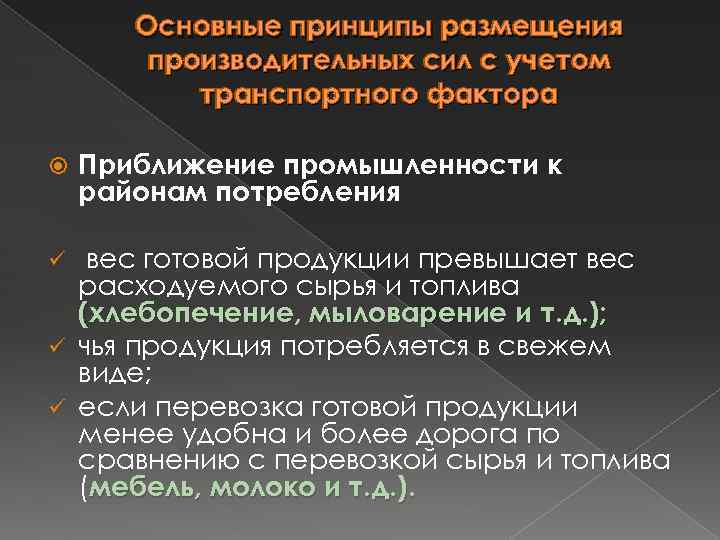 Основные принципы размещения производительных сил с учетом транспортного фактора

Приближение промышленности к районам потребления

вес готовой продукции превышает вес расходуемого сырья и топлива (хлебопечение, мыловарение и т.д.);

чья продукция потребляется в свежем виде;

если перевозка готовой продукции менее удобна и более дорога по сравнению с перевозкой сырья и топлива (мебель, молоко и т.д.).